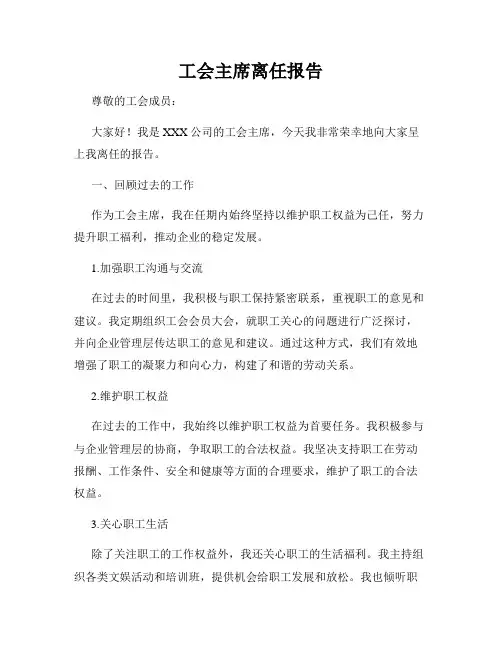 工会主席离任报告

尊敬的工会成员：

大家好！我是XXX公司的工会主席，今天我非常荣幸地向大家呈上我离任的报告。

一、回顾过去的工作

作为工会主席，我在任期内始终坚持以维护职工权益为己任，努力提升职工福利，推动企业的稳定发展。

1.加强职工沟通与交流

在过去的时间里，我积极与职工保持紧密联系，重视职工的意见和建议。我定期组织工会会员大会，就职工关心的问题进行广泛探讨，并向企业管理层传达职工的意见和建议。通过这种方式，我们有效地增强了职工的凝聚力和向心力，构建了和谐的劳动关系。

2.维护职工权益

在过去的工作中，我始终以维护职工权益为首要任务。我积极参与与企业管理层的协商，争取职工的合法权益。我坚决支持职工在劳动报酬、工作条件、安全和健康等方面的合理要求，维护了职工的合法权益。

3.关心职工生活

除了关注职工的工作权益外，我还关心职工的生活福利。我主持组织各类文娱活动和培训班，提供机会给职工发展和放松。我也倾听职